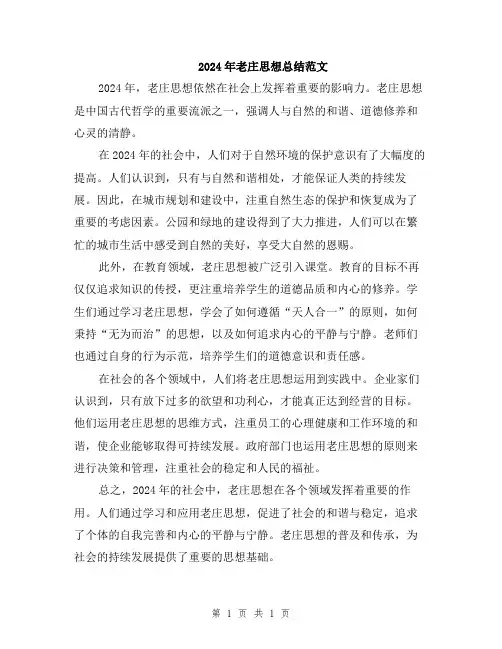 2024年老庄思想总结范文

2024年，老庄思想依然在社会上发挥着重要的影响力。老庄思想是中国古代哲学的重要流派之一，强调人与自然的和谐、道德修养和心灵的清静。

在2024年的社会中，人们对于自然环境的保护意识有了大幅度的提高。人们认识到，只有与自然和谐相处，才能保证人类的持续发展。因此，在城市规划和建设中，注重自然生态的保护和恢复成为了重要的考虑因素。公园和绿地的建设得到了大力推进，人们可以在繁忙的城市生活中感受到自然的美好，享受大自然的恩赐。

此外，在教育领域，老庄思想被广泛引入课堂。教育的目标不再仅仅追求知识的传授，更注重培养学生的道德品质和内心的修养。学生们通过学习老庄思想，学会了如何遵循“天人合一”的原则，如何秉持“无为而治”的思想，以及如何追求内心的平静与宁静。老师们也通过自身的行为示范，培养学生们的道德意识和责任感。

在社会的各个领域中，人们将老庄思想运用到实践中。企业家们认识到，只有放下过多的欲望和功利心，才能真正达到经营的目标。他们运用老庄思想的思维方式，注重员工的心理健康和工作环境的和谐，使企业能够取得可持续发展。政府部门也运用老庄思想的原则来进行决策和管理，注重社会的稳定和人民的福祉。

总之，2024年的社会中，老庄思想在各个领域发挥着重要的作用。人们通过学习和应用老庄思想，促进了社会的和谐与稳定，追求了个体的自我完善和内心的平静与宁静。老庄思想的普及和传承，为社会的持续发展提供了重要的思想基础。

第 1 页 共 1 页